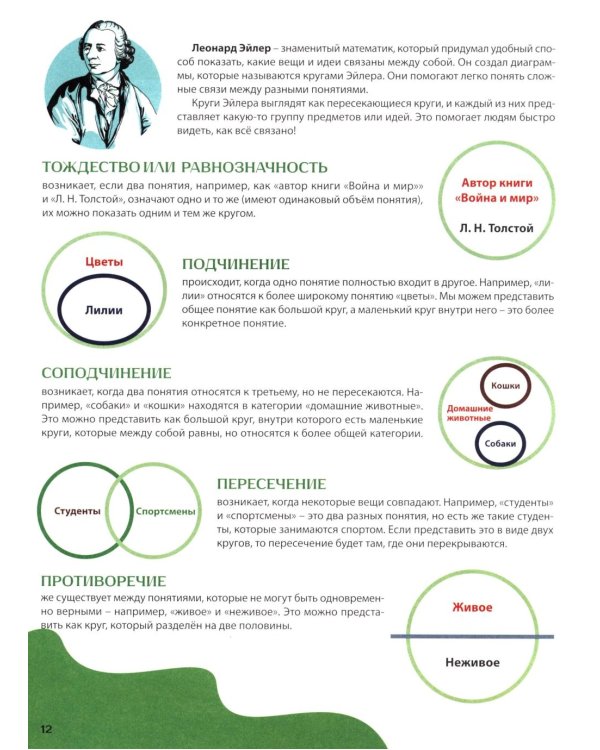 Леонард Эйлер – знаменитый математик, который придумал удобный способ показать, какие вещи и идеи связаны между собой. Он создал диаграммы, которые называются кругами Эйлера. Они помогают легко понять сложные связи между разными понятиями.

Круги Эйлера выглядят как пересекающиеся круги, и каждый из них представляет какую-то группу предметов или идей. Это помогает людям быстро видеть, как всё связано!

ТОЖДЕСТВО ИЛИ РАВНОЗНАЧНОСТЬ

возникает, если два понятия, например, как «автор книги «Война и мир»» и «Л. Н. Толстой», означают одно и то же (имеют одинаковый объём понятия), их можно показать одним и тем же кругом.

Автор книги «Война и мир»

Л. Н. Толстой

Цветы

Лилии

ПОДЧИНЕНИЕ

происходит, когда одно понятие полностью входит в другое. Например, «лилии» относятся к более широкому понятию «цветы». Мы можем представить общее понятие как большой круг, а маленький круг внутри него – это более конкретное понятие.

СОПОДЧИНЕНИЕ

возникает, когда два понятия относятся к третьему, но не пересекаются. Например, «собаки» и «кошки» находятся в категории «домашние животные». Это можно представить как большой круг, внутри которого есть маленькие круги, которые между собой равны, но относятся к более общей категории.

Кошки

Домашние животные

Собаки

Студенты

Спортсмены

ПЕРЕСЕЧЕНИЕ

возникает, когда некоторые вещи совпадают. Например, «студенты» и «спортсмены» – это два разных понятия, но есть же такие студенты, которые занимаются спортом. Если представить это в виде двух кругов, то пересечение будет там, где они перекрываются.

ПРОТИВОРЕЧИЕ

же существует между понятиями, которые не могут быть одновременно верными – например, «живое» и «неживое». Это можно представить как круг, который разделён на две половины.

Живое

Неживое

12